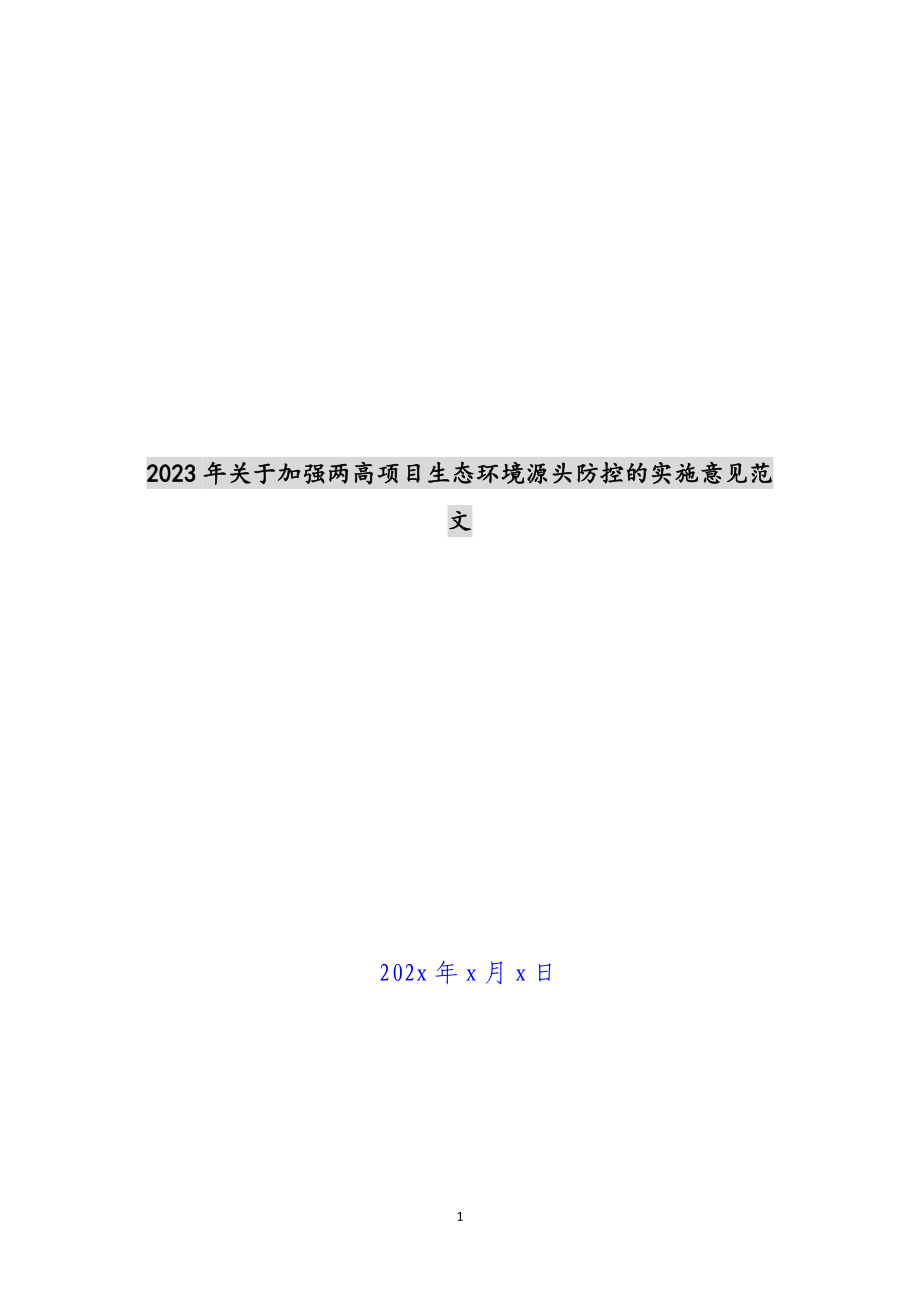 2023年关于加强两高项目生态环境源头防控的实施意见范文

202x年x月x日

1